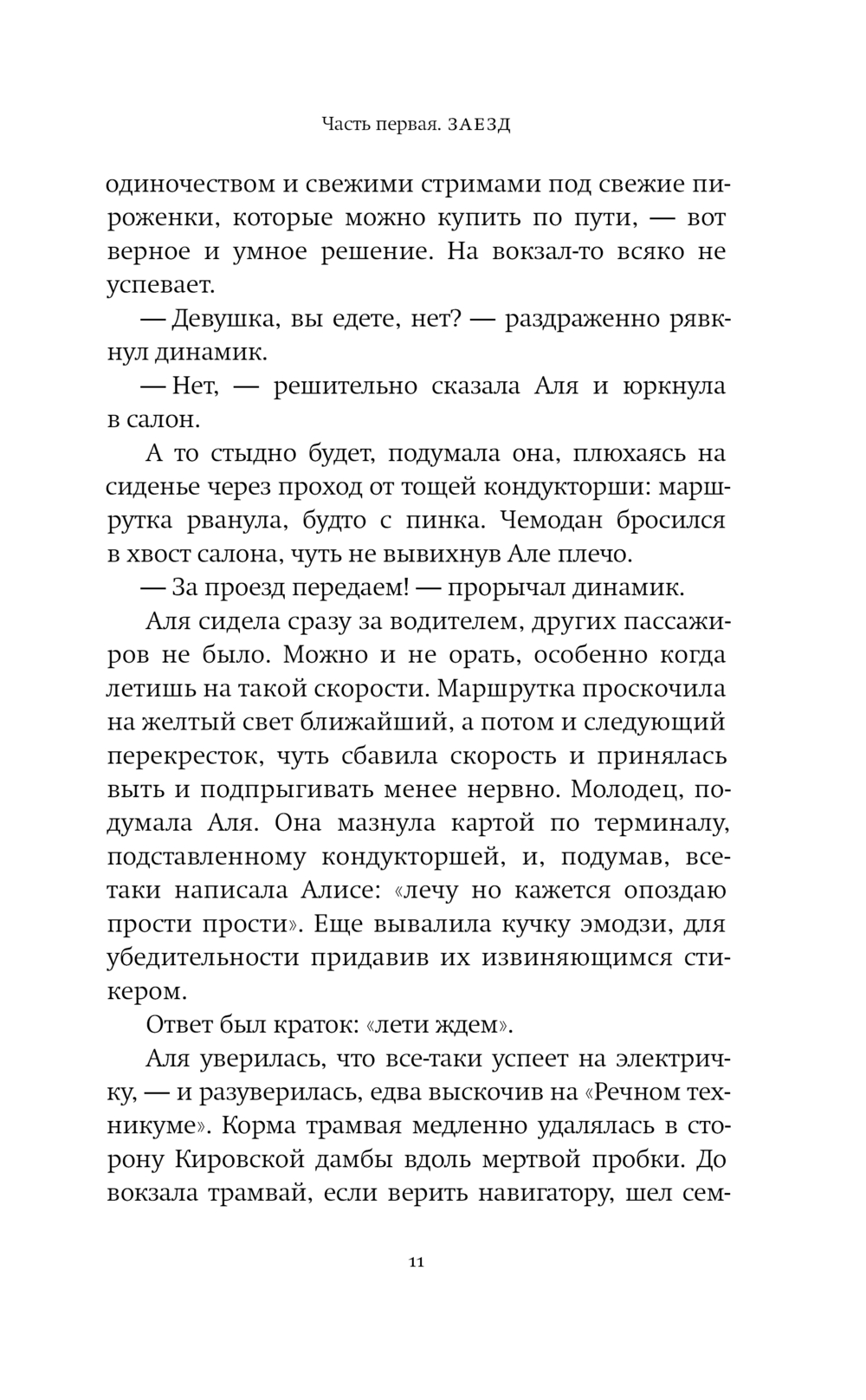 Часть первая. ЗАЕЗД

одиночеством и свежими стримами под свежие пироженки, которые можно купить по пути, — вот верное и умное решение. На вокзал-то всяко не успевает.

— Девушка, вы едете, нет? — раздраженно рявкнул динамик.

— Нет, — решительно сказала Аля и юркнула в салон.

А то стыдно будет, подумала она, плюхаясь на сиденье через проход от тощей кондукторши: маршрутка рванула, будто с пинка. Чемодан бросился в хвост салона, чуть не вывихнув Але плечо.

— За проезд передаем! — прорычал динамик.

Аля сидела сразу за водителем, других пассажиров не было. Можно и не орать, особенно когда летишь на такой скорости. Маршрутка проскочила на желтый свет ближайший, а потом и следующий перекресток, чуть сбавила скорость и принялась выть и подпрыгивать менее нервно. Молодец, подумала Аля. Она мазнула картой по терминалу, подставленному кондукторшей, и, подумав, все-таки написала Алисе: «лечу но кажется опоздаю прости прости». Еще вывалила кучку эмодзи, для убедительности придавив их извиняющимся стикером.

Ответ был краток: «лети ждем».

Аля уверилась, что все-таки успеет на электричку, — и разуверилась, едва выскочив на «Речном техникуме». Корма трамвая медленно удалялась в сторону Кировской дамбы вдоль мертвой пробки. До вокзала трамвай, если верить навигатору, шел сем-

11